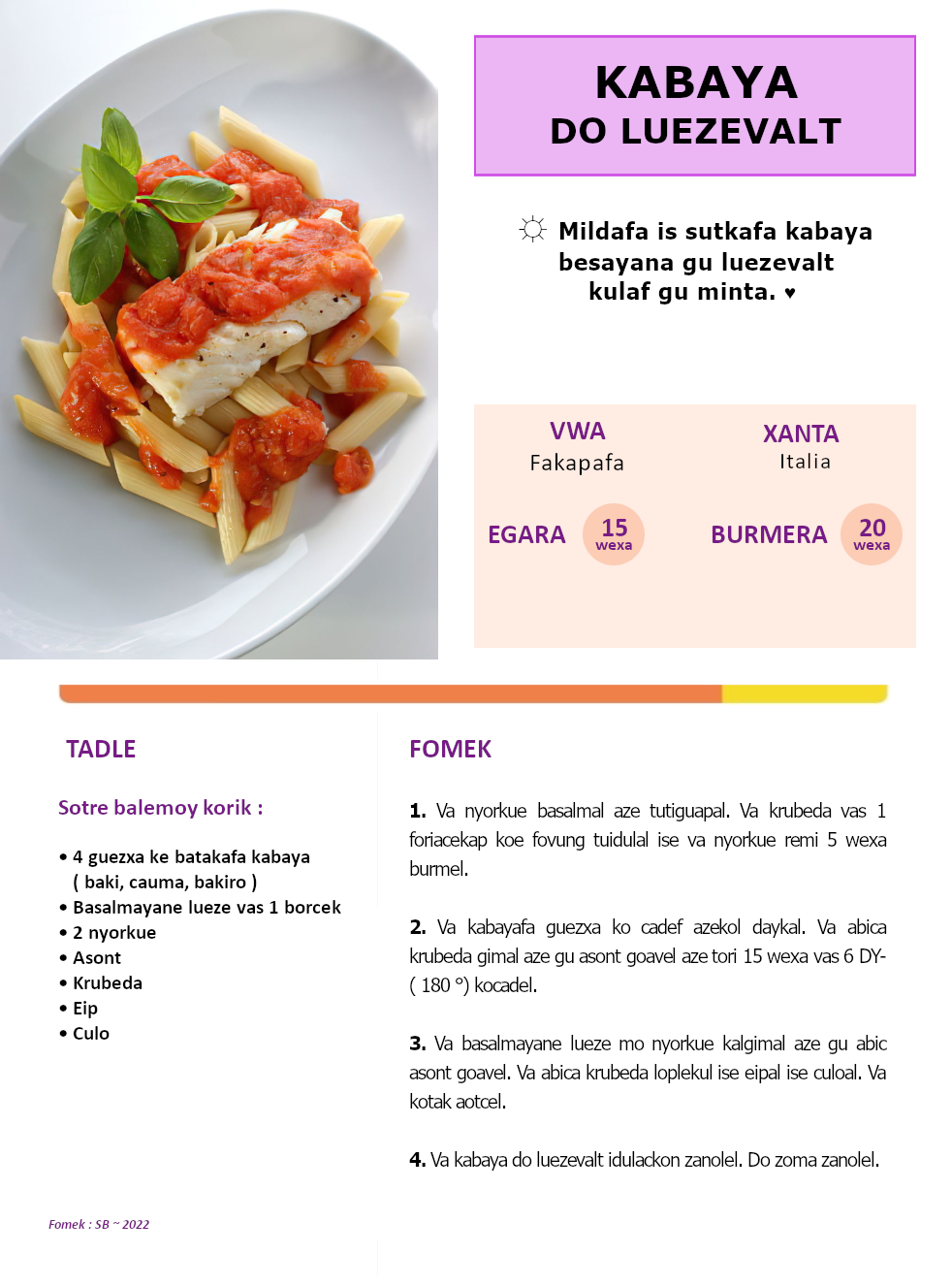 KABAYA
DO LUEZEVALT

☼ Mildafa is sutkafa kabaya besayana gu luezevalt kulaf gu minta. ♥

VWA
Fakapafa

XANTA
Italia

EGARA 15 wexa

BURMERA 20 wexa

TADLE

Sotre balemoy korik :

• 4 guezxa ke batakafa kabaya ( baki, cauma, bakiro )
• Basalmayane lueze vas 1 borcek
• 2 nyorkue
• Asont
• Krubeda
• Eip
• Culo

FOMEK

1. Va nyorkue basalmal aze tutiguapal. Va krubeda vas 1 foriacekap koe fovung tuidulal ise va nyorkue remi 5 wexa burmel.

2. Va kabayafa guezxa ko cadef azekol daykal. Va abica krubeda gimal aze gu asont goavel aze tori 15 wexa vas 6 DY- ( 180 °) kocadel.

3. Va basalmayane lueze mo nyorkue kalgimal aze gu abic asont goavel. Va abica krubeda loplekul ise eipal ise culoal. Va kotak aotcel.

4. Va kabaya do luezevalt idulackon zanolel. Do zoma zanolel.

Fomek : SB ~ 2022